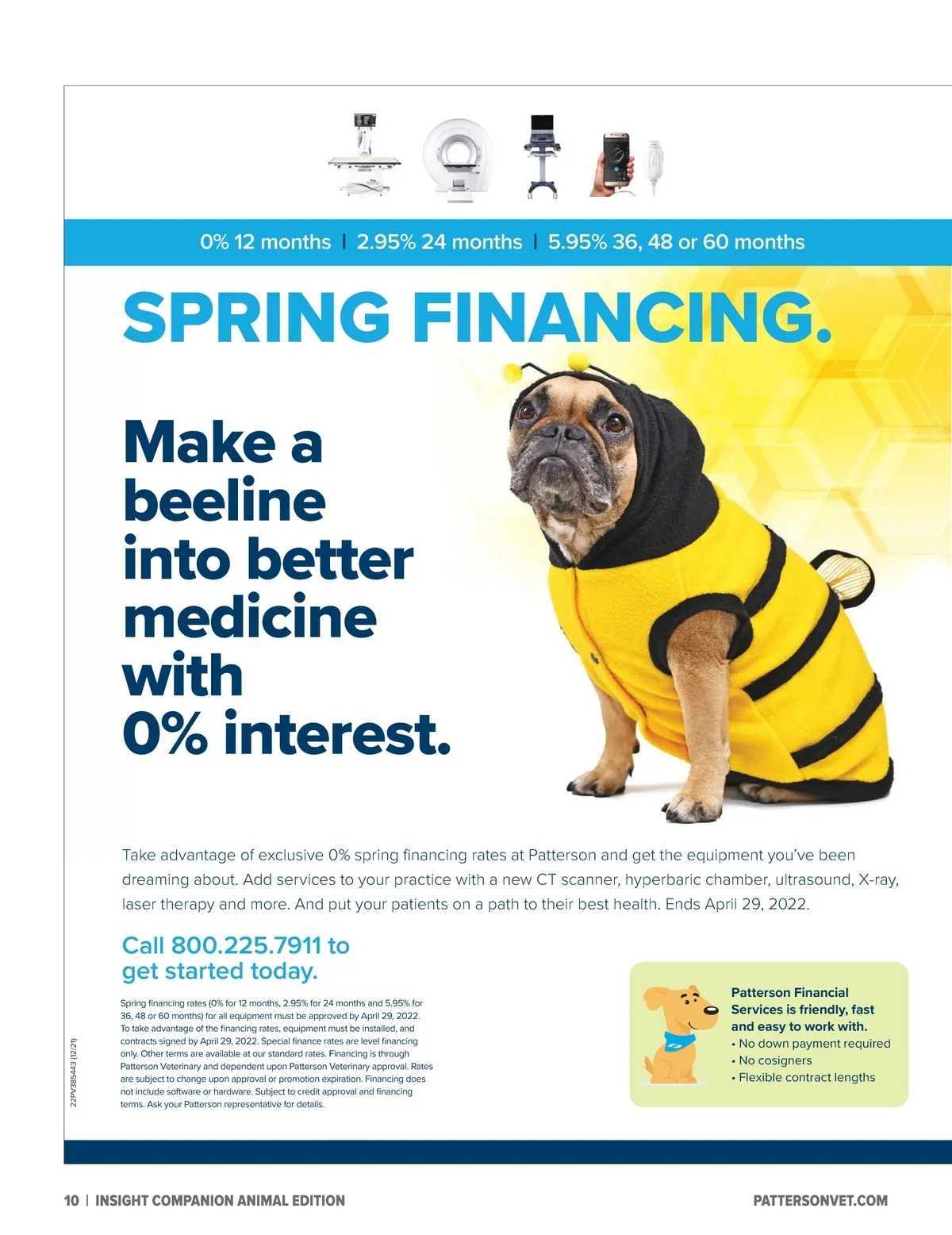 0% 12 months | 2.95% 24 months | 5.95% 36, 48 or 60 months

SPRING FINANCING.

Make a beeline into better medicine with 0% interest.

Take advantage of exclusive 0% spring financing rates at Patterson and get the equipment you've been dreaming about. Add services to your practice with a new CT scanner, hyperbaric chamber, ultrasound, X-ray, laser therapy and more. And put your patients on a path to their best health. Ends April 29, 2022.

Call 800.225.7911 to get started today.

Spring financing rates (0% for 12 months, 2.95% for 24 months and 5.95% for 36, 48 or 60 months) for all equipment must be approved by April 29, 2022. To take advantage of the financing rates, equipment must be installed, and contracts signed by April 29, 2022. Special finance rates are level financing only. Other terms are available at our standard rates. Financing is through Patterson Veterinary and dependent upon Patterson Veterinary approval. Rates are subject to change upon approval or promotion expiration. Financing does not include software or hardware. Subject to credit approval and financing terms. Ask your Patterson representative for details.

22PV385443 (12/21)

Patterson Financial Services is friendly, fast and easy to work with.
• No down payment required
• No cosigners
• Flexible contract lengths

10 | INSIGHT COMPANION ANIMAL EDITION

PATTERSONVET.COM